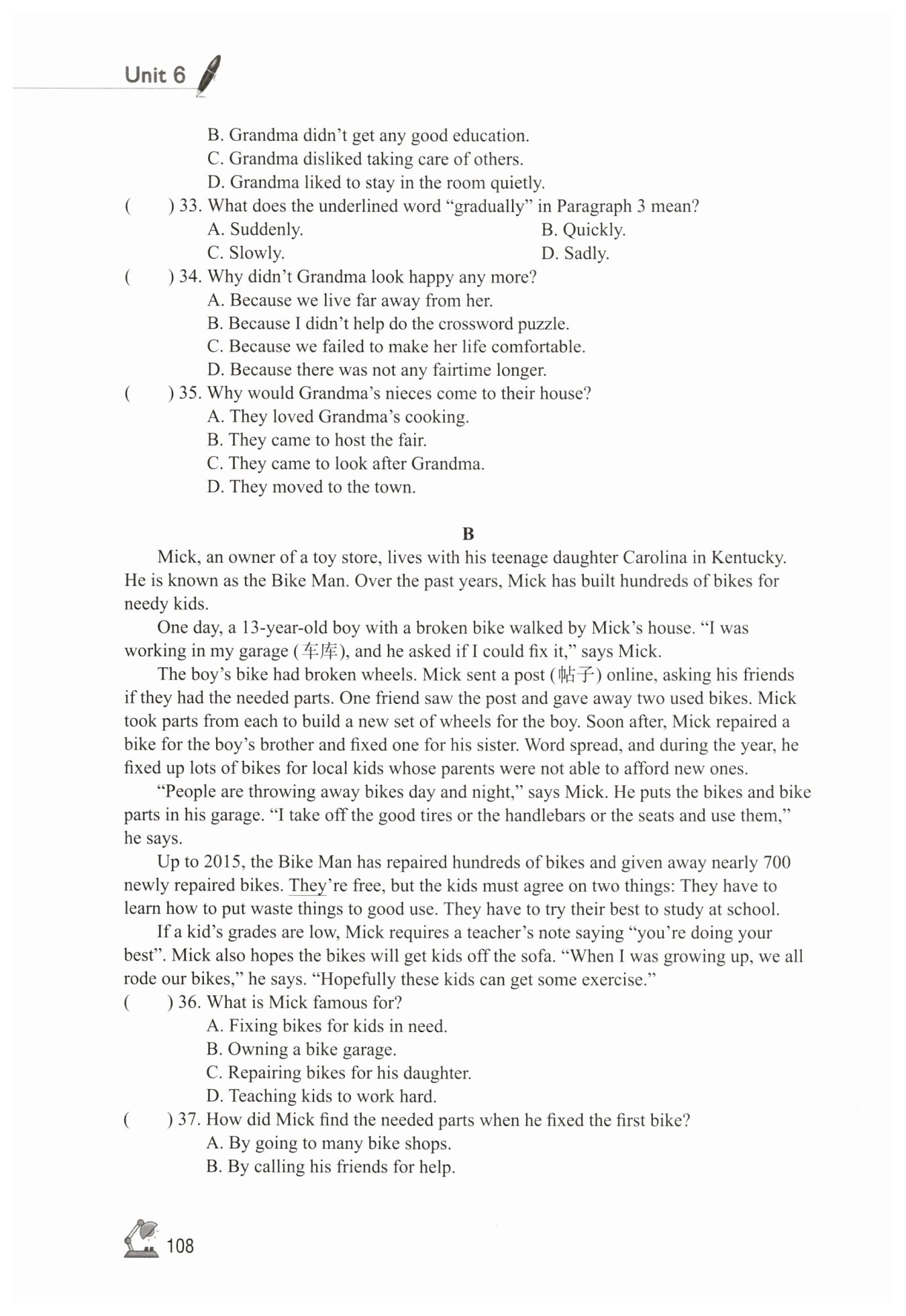 Unit 6

B. Grandma didn't get any good education.
C. Grandma disliked taking care of others.
D. Grandma liked to stay in the room quietly.

(　　) 33. What does the underlined word "gradually" in Paragraph 3 mean?
A. Suddenly.　　B. Quickly.
C. Slowly.　　D. Sadly.

(　　) 34. Why didn't Grandma look happy any more?
A. Because we live far away from her.
B. Because I didn't help do the crossword puzzle.
C. Because we failed to make her life comfortable.
D. Because there was not any fairtime longer.

(　　) 35. Why would Grandma's nieces come to their house?
A. They loved Grandma's cooking.
B. They came to host the fair.
C. They came to look after Grandma.
D. They moved to the town.

B

Mick, an owner of a toy store, lives with his teenage daughter Carolina in Kentucky. He is known as the Bike Man. Over the past years, Mick has built hundreds of bikes for needy kids.

One day, a 13-year-old boy with a broken bike walked by Mick's house. "I was working in my garage (车库), and he asked if I could fix it," says Mick.

The boy's bike had broken wheels. Mick sent a post (帖子) online, asking his friends if they had the needed parts. One friend saw the post and gave away two used bikes. Mick took parts from each to build a new set of wheels for the boy. Soon after, Mick repaired a bike for the boy's brother and fixed one for his sister. Word spread, and during the year, he fixed up lots of bikes for local kids whose parents were not able to afford new ones.

"People are throwing away bikes day and night," says Mick. He puts the bikes and bike parts in his garage. "I take off the good tires or the handlebars or the seats and use them," he says.

Up to 2015, the Bike Man has repaired hundreds of bikes and given away nearly 700 newly repaired bikes. They're free, but the kids must agree on two things: They have to learn how to put waste things to good use. They have to try their best to study at school.

If a kid's grades are low, Mick requires a teacher's note saying "you're doing your best". Mick also hopes the bikes will get kids off the sofa. "When I was growing up, we all rode our bikes," he says. "Hopefully these kids can get some exercise."

(　　) 36. What is Mick famous for?
A. Fixing bikes for kids in need.
B. Owning a bike garage.
C. Repairing bikes for his daughter.
D. Teaching kids to work hard.

(　　) 37. How did Mick find the needed parts when he fixed the first bike?
A. By going to many bike shops.
B. By calling his friends for help.

108